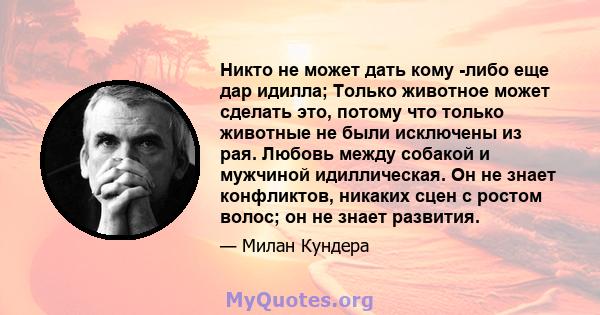 Никто не может дать кому -либо еще дар идилла; Только животное может сделать это, потому что только животные не были исключены из рая. Любовь между собакой и мужчиной идиллическая. Он не знает конфликтов, никаких сцен с ростом волос; он не знает развития.

— Милан Кундера

MyQuotes.org